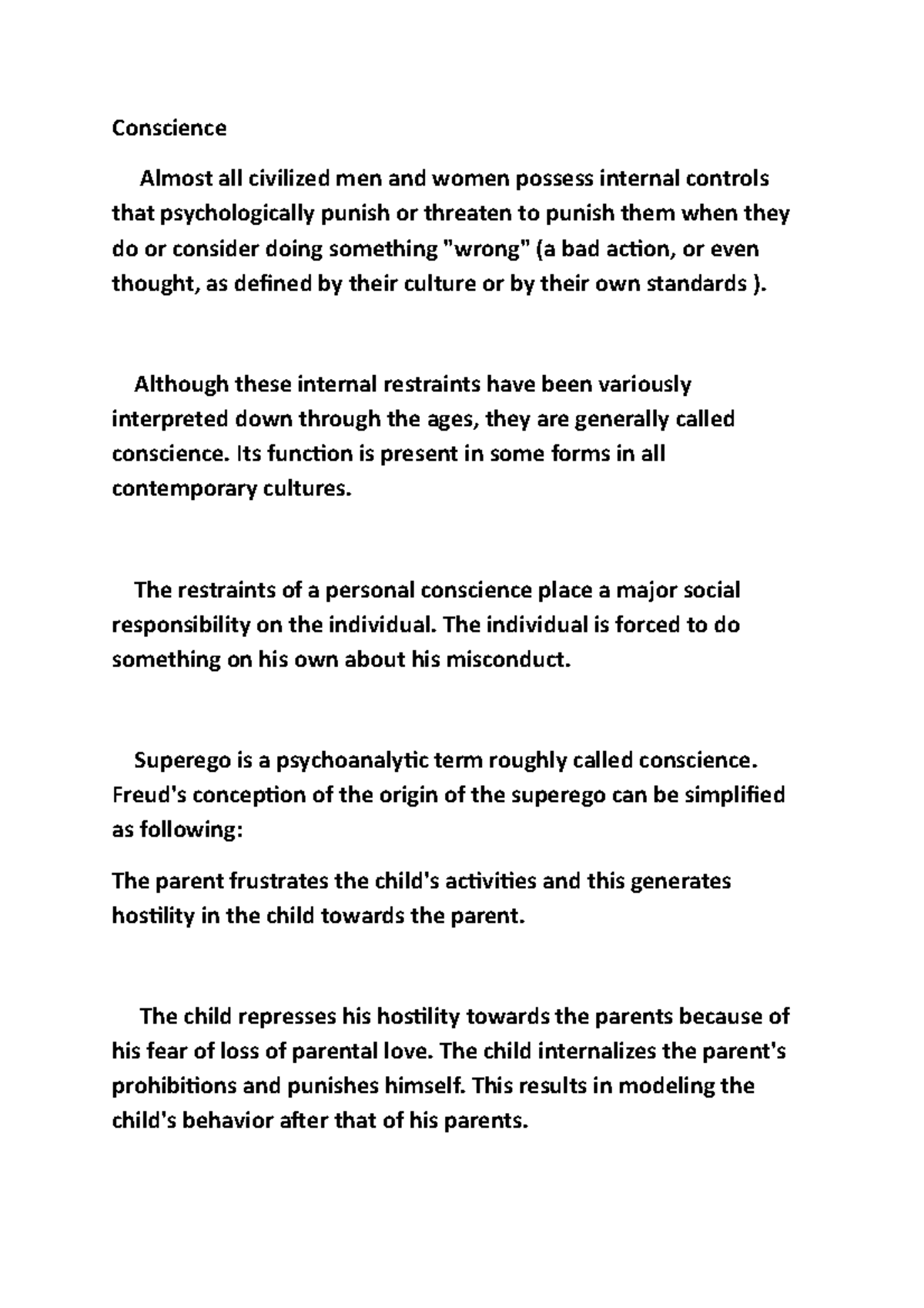 Conscience

Almost all civilized men and women possess internal controls that psychologically punish or threaten to punish them when they do or consider doing something "wrong" (a bad action, or even thought, as defined by their culture or by their own standards ).

Although these internal restraints have been variously interpreted down through the ages, they are generally called conscience. Its function is present in some forms in all contemporary cultures.

The restraints of a personal conscience place a major social responsibility on the individual. The individual is forced to do something on his own about his misconduct.

Superego is a psychoanalytic term roughly called conscience. Freud's conception of the origin of the superego can be simplified as following:

The parent frustrates the child's activities and this generates hostility in the child towards the parent.

The child represses his hostility towards the parents because of his fear of loss of parental love. The child internalizes the parent's prohibitions and punishes himself. This results in modeling the child's behavior after that of his parents.